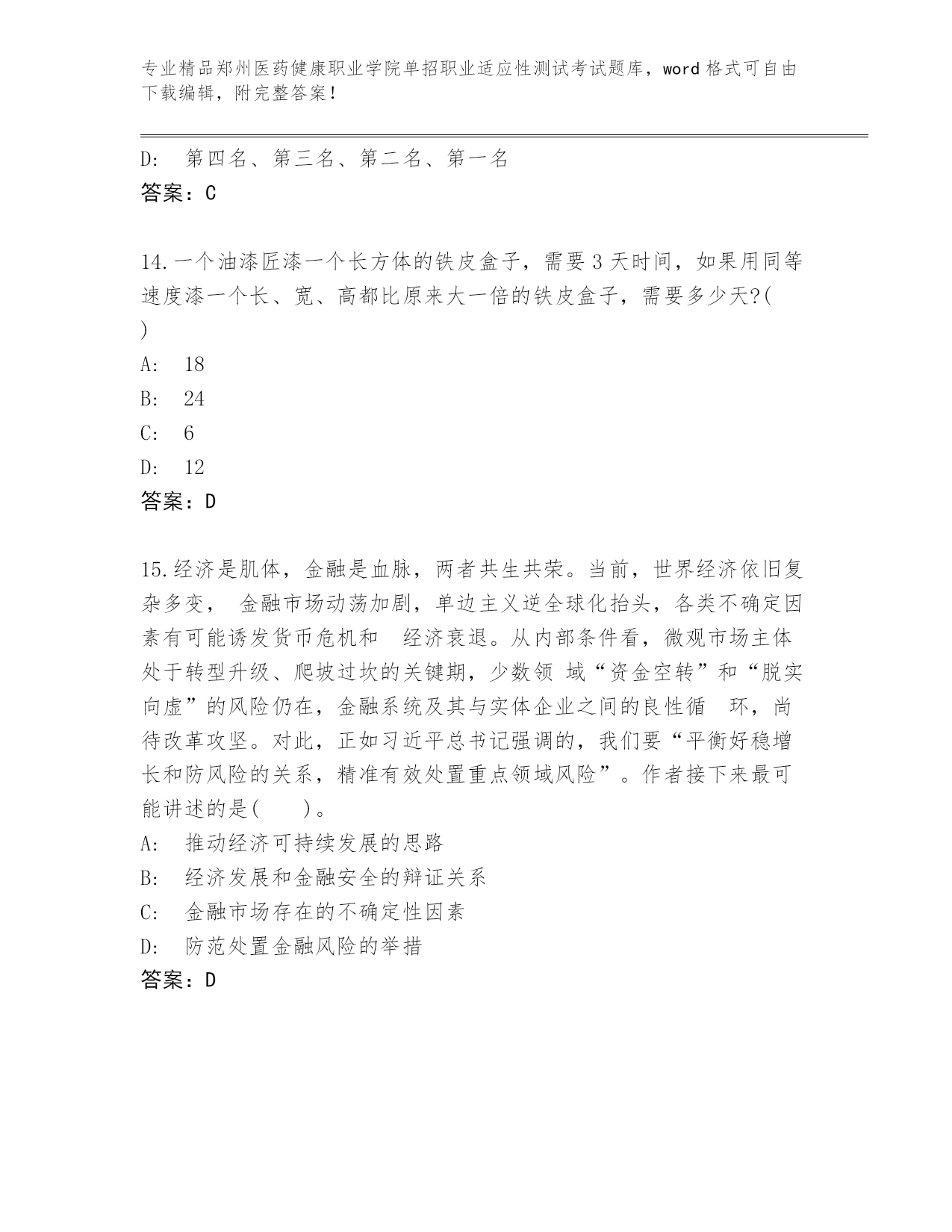 专业精品郑州医药健康职业学院单招职业适应性测试考试题库，word 格式可自由下载编辑，附完整答案！

D: 第四名、第三名、第二名、第一名
答案：C

14.一个油漆匠漆一个长方体的铁皮盒子，需要 3 天时间，如果用同等速度漆一个长、宽、高都比原来大一倍的铁皮盒子，需要多少天?( )
A: 18
B: 24
C: 6
D: 12
答案：D

15.经济是肌体，金融是血脉，两者共生共荣。当前，世界经济依旧复杂多变， 金融市场动荡加剧，单边主义逆全球化抬头，各类不确定因素有可能诱发货币危机和 经济衰退。从内部条件看，微观市场主体处于转型升级、爬坡过坎的关键期，少数领 域“资金空转”和“脱实向虚”的风险仍在，金融系统及其与实体企业之间的良性循 环，尚待改革攻坚。对此，正如习近平总书记强调的，我们要“平衡好稳增长和防风险的关系，精准有效处置重点领域风险”。作者接下来最可能讲述的是( )。
A: 推动经济可持续发展的思路
B: 经济发展和金融安全的辩证关系
C: 金融市场存在的不确定性因素
D: 防范处置金融风险的举措
答案：D